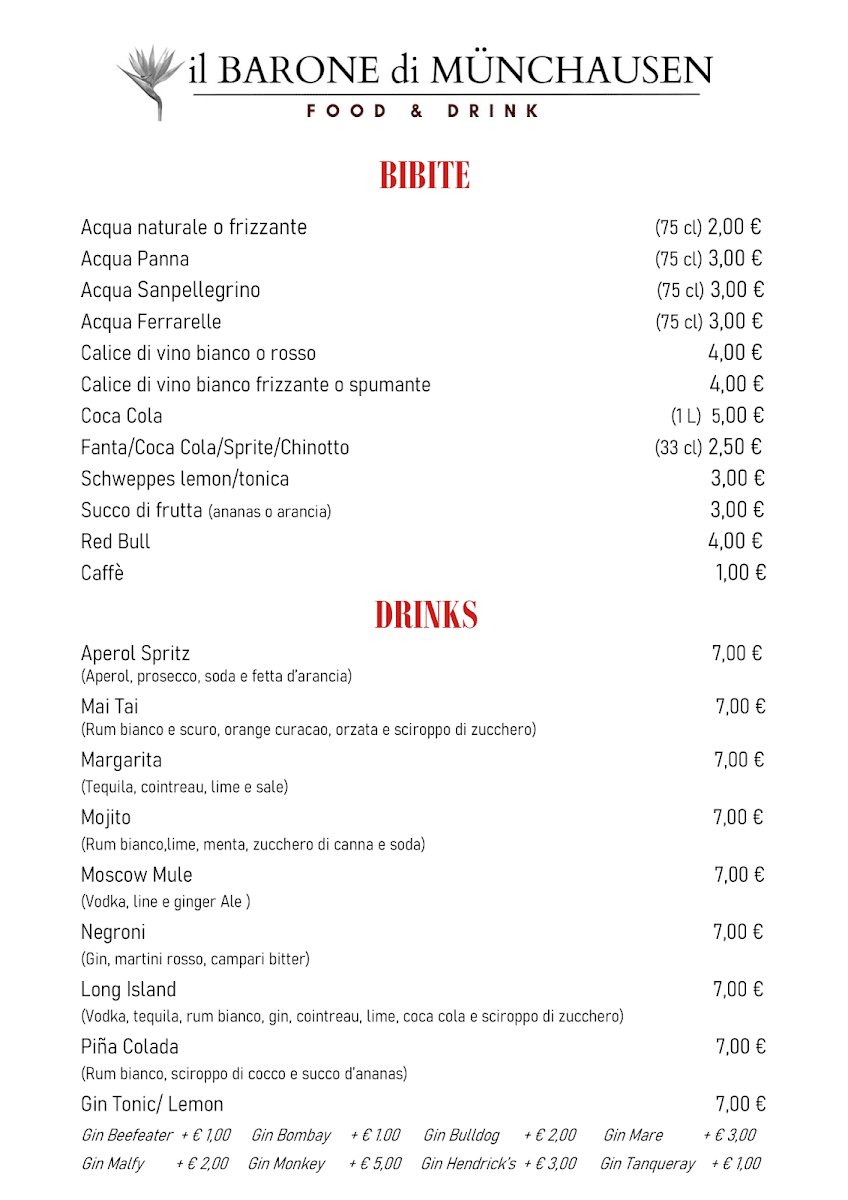 il BARONE di MÜNCHAUSEN
FOOD & DRINK

BIBITE

Acqua naturale o frizzante (75 cl) 2,00 €
Acqua Panna (75 cl) 3,00 €
Acqua Sanpellegrino (75 cl) 3,00 €
Acqua Ferrarelle (75 cl) 3,00 €
Calice di vino bianco o rosso 4,00 €
Calice di vino bianco frizzante o spumante 4,00 €
Coca Cola (1 L) 5,00 €
Fanta/Coca Cola/Sprite/Chinotto (33 cl) 2,50 €
Schweppes lemon/tonica 3,00 €
Succo di frutta (ananas o arancia) 3,00 €
Red Bull 4,00 €
Caffè 1,00 €

DRINKS

Aperol Spritz 7,00 €
(Aperol, prosecco, soda e fetta d'arancia)
Mai Tai 7,00 €
(Rum bianco e scuro, orange curacao, orzata e sciroppo di zucchero)
Margarita 7,00 €
(Tequila, cointreau, lime e sale)
Mojito 7,00 €
(Rum bianco,lime, menta, zucchero di canna e soda)
Moscow Mule 7,00 €
(Vodka, line e ginger Ale )
Negroni 7,00 €
(Gin, martini rosso, campari bitter)
Long Island 7,00 €
(Vodka, tequila, rum bianco, gin, cointreau, lime, coca cola e sciroppo di zucchero)
Piña Colada 7,00 €
(Rum bianco, sciroppo di cocco e succo d'ananas)
Gin Tonic/ Lemon 7,00 €
Gin Beefeater + € 1,00 Gin Bombay + € 1,00 Gin Bulldog + € 2,00 Gin Mare + € 3,00
Gin Malfy + € 2,00 Gin Monkey + € 5,00 Gin Hendrick's + € 3,00 Gin Tanqueray + € 1,00